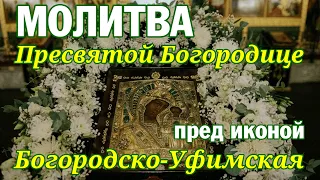 МОЛИТВА
Пресвятой Богородице
пред иконой
Богородско-Уфимская